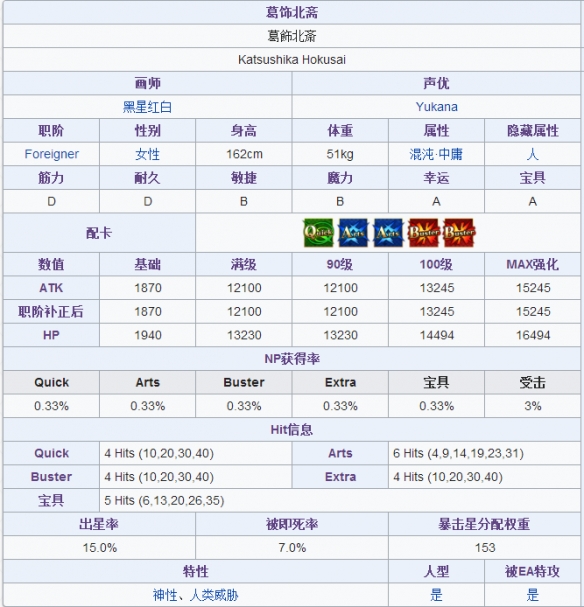 葛饰北斋

葛飾北斎

Katsushika Hokusai

| 画师 | 声优 |
|---|---|
| 黑星红白 | Yukana |

| 职阶 | 性别 | 身高 | 体重 | 属性 | 隐藏属性 |
|---|---|---|---|---|---|
| Foreigner | 女性 | 162cm | 51kg | 混沌·中庸 | 人 |
| 筋力 | 耐久 | 敏捷 | 魔力 | 幸运 | 宝具 |
| D | D | B | B | A | A |

配卡 Quick Arts Arts Buster Buster

| 数值 | 基础 | 满级 | 90级 | 100级 | MAX强化 |
|---|---|---|---|---|---|
| ATK | 1870 | 12100 | 12100 | 13245 | 15245 |
| 职阶补正后 | 1870 | 12100 | 12100 | 13245 | 15245 |
| HP | 1940 | 13230 | 13230 | 14494 | 16494 |

NP获得率

| Quick | Arts | Buster | Extra | 宝具 | 受击 |
|---|---|---|---|---|---|
| 0.33% | 0.33% | 0.33% | 0.33% | 0.33% | 3% |

Hit信息

| Quick | 4 Hits (10,20,30,40) | Arts | 6 Hits (4,9,14,19,23,31) |
|---|---|---|---|
| Buster | 4 Hits (10,20,30,40) | Extra | 4 Hits (10,20,30,40) |
| 宝具 | 5 Hits (6,13,20,26,35) | | |

| 出星率 | 被即死率 | 暴击星分配权重 |
|---|---|---|
| 15.0% | 7.0% | 153 |

| 特性 | 人型 | 被EA特攻 |
|---|---|---|
| 神性、人类威胁 | 是 | 是 |